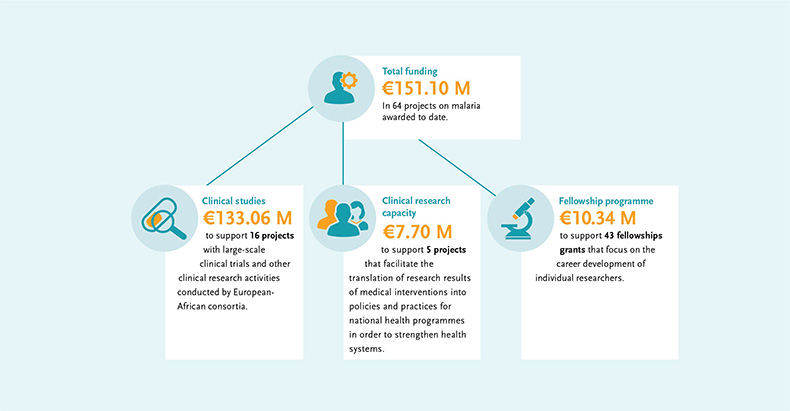 Total funding
€151.10 M
In 64 projects on malaria awarded to date.

Clinical studies
€133.06 M
to support 16 projects with large-scale clinical trials and other clinical research activities conducted by European-African consortia.

Clinical research capacity
€7.70 M
to support 5 projects that facilitate the translation of research results of medical interventions into policies and practices for national health programmes in order to strengthen health systems.

Fellowship programme
€10.34 M
to support 43 fellowships grants that focus on the career development of individual researchers.